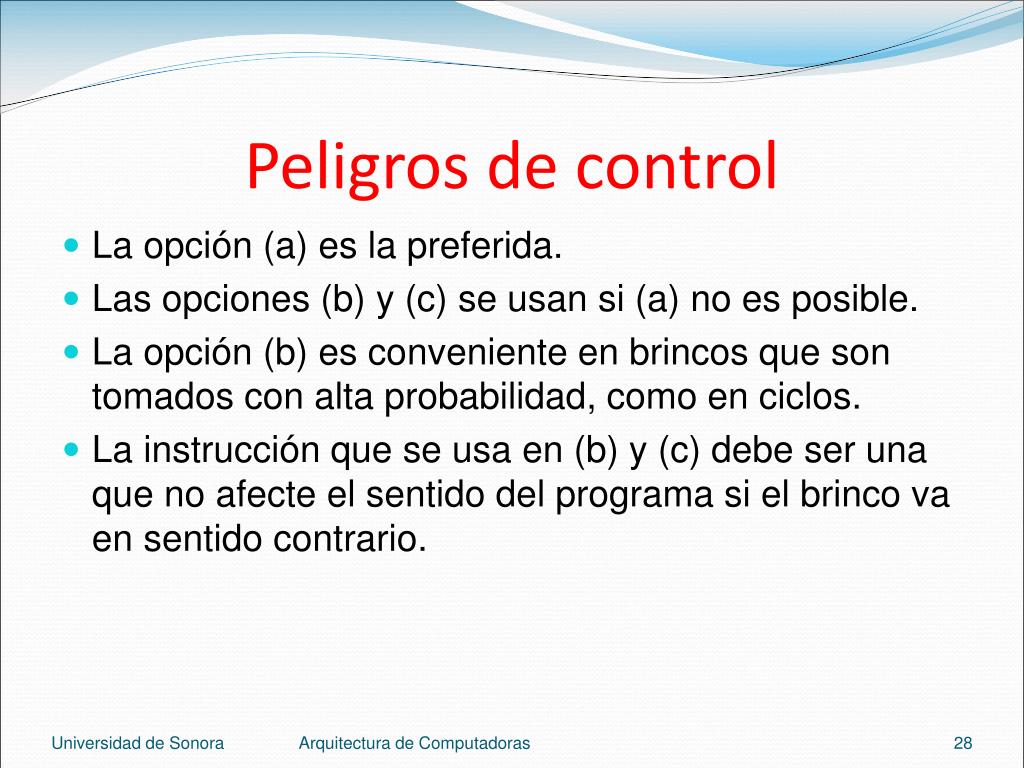 Peligros de control

- La opción (a) es la preferida.
- Las opciones (b) y (c) se usan si (a) no es posible.
- La opción (b) es conveniente en brincos que son tomados con alta probabilidad, como en ciclos.
- La instrucción que se usa en (b) y (c) debe ser una que no afecte el sentido del programa si el brinco va en sentido contrario.

Universidad de Sonora Arquitectura de Computadoras 28